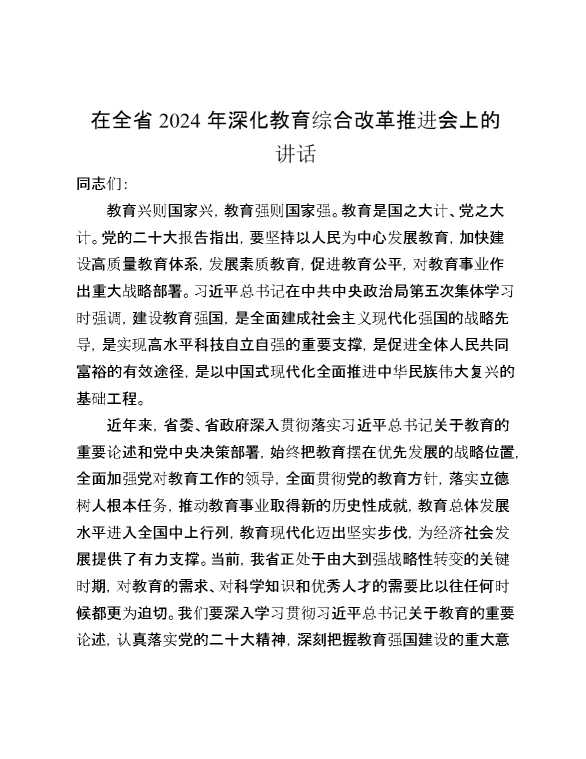 在全省 2024 年深化教育综合改革推进会上的讲话

同志们：

教育兴则国家兴，教育强则国家强。教育是国之大计、党之大计。党的二十大报告指出，要坚持以人民为中心发展教育，加快建设高质量教育体系，发展素质教育，促进教育公平，对教育事业作出重大战略部署。习近平总书记在中共中央政治局第五次集体学习时强调，建设教育强国，是全面建成社会主义现代化强国的战略先导，是实现高水平科技自立自强的重要支撑，是促进全体人民共同富裕的有效途径，是以中国式现代化全面推进中华民族伟大复兴的基础工程。

近年来，省委、省政府深入贯彻落实习近平总书记关于教育的重要论述和党中央决策部署，始终把教育摆在优先发展的战略位置，全面加强党对教育工作的领导，全面贯彻党的教育方针，落实立德树人根本任务，推动教育事业取得新的历史性成就，教育总体发展水平进入全国中上行列，教育现代化迈出坚实步伐，为经济社会发展提供了有力支撑。当前，我省正处于由大到强战略性转变的关键时期，对教育的需求、对科学知识和优秀人才的需要比以往任何时候都更为迫切。我们要深入学习贯彻习近平总书记关于教育的重要论述，认真落实党的二十大精神，深刻把握教育强国建设的重大意